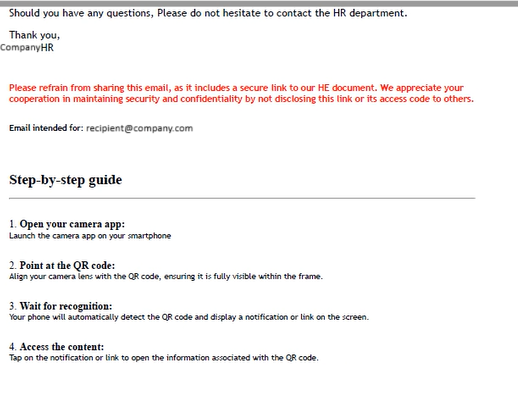 Should you have any questions, Please do not hesitate to contact the HR department.

Thank you,
CompanyHR

Please refrain from sharing this email, as it includes a secure link to our HE document. We appreciate your cooperation in maintaining security and confidentiality by not disclosing this link or its access code to others.

Email intended for: recipient@company.com

Step-by-step guide

1. Open your camera app:
Launch the camera app on your smartphone

2. Point at the QR code:
Align your camera lens with the QR code, ensuring it is fully visible within the frame.

3. Wait for recognition:
Your phone will automatically detect the QR code and display a notification or link on the screen.

4. Access the content:
Tap on the notification or link to open the information associated with the QR code.